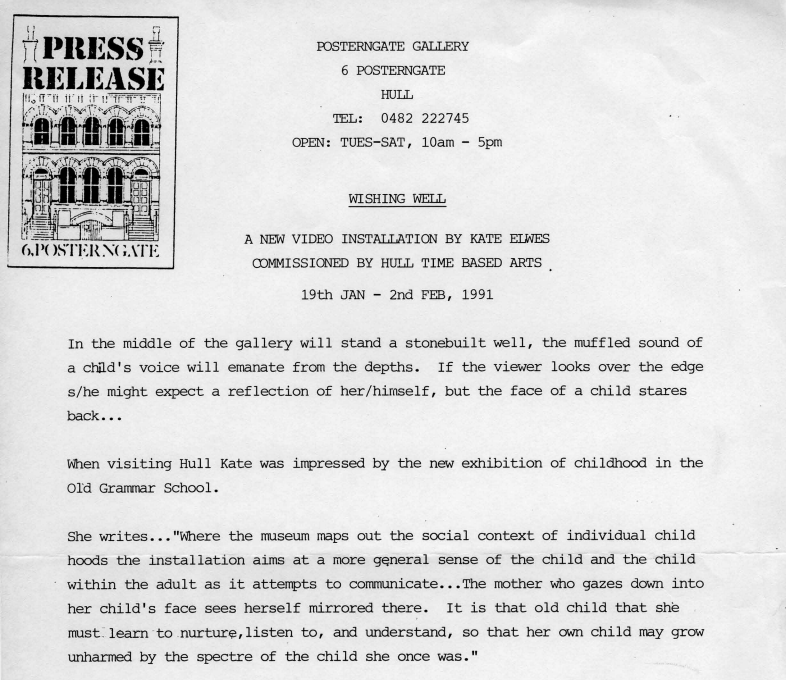 PRESS RELEASE

6.POSTERNGATE

POSTERNGATE GALLERY
6 POSTERNGATE
HULL
TEL: 0482 222745
OPEN: TUES-SAT, 10am - 5pm

WISHING WELL

A NEW VIDEO INSTALLATION BY KATE ELWES
COMMISSIONED BY HULL TIME BASED ARTS

19th JAN - 2nd FEB, 1991

In the middle of the gallery will stand a stonebuilt well, the muffled sound of a child's voice will emanate from the depths. If the viewer looks over the edge s/he might expect a reflection of her/himself, but the face of a child stares back...

When visiting Hull Kate was impressed by the new exhibition of childhood in the Old Grammar School.

She writes..."Where the museum maps out the social context of individual child hoods the installation aims at a more general sense of the child and the child within the adult as it attempts to communicate...The mother who gazes down into her child's face sees herself mirrored there. It is that old child that she must learn to nurture,listen to, and understand, so that her own child may grow unharmed by the spectre of the child she once was."